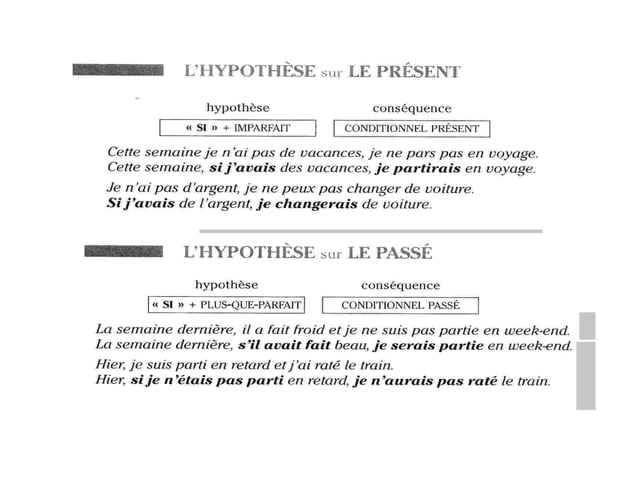 L'HYPOTHÈSE sur LE PRÉSENT

hypothèse

« SI » + IMPARFAIT

conséquence

CONDITIONNEL PRÉSENT

Cette semaine je n'ai pas de vacances, je ne pars pas en voyage.
Cette semaine, si j'avais des vacances, je partirais en voyage.

Je n'ai pas d'argent, je ne peux pas changer de voiture.
Si j'avais de l'argent, je changerais de voiture.

L'HYPOTHÈSE sur LE PASSÉ

hypothèse

« SI » + PLUS-QUE-PARFAIT

conséquence

CONDITIONNEL PASSÉ

La semaine dernière, il a fait froid et je ne suis pas partie en week-end.
La semaine dernière, s'il avait fait beau, je serais partie en week-end.

Hier, je suis parti en retard et j'ai raté le train.
Hier, si je n'étais pas parti en retard, je n'aurais pas raté le train.